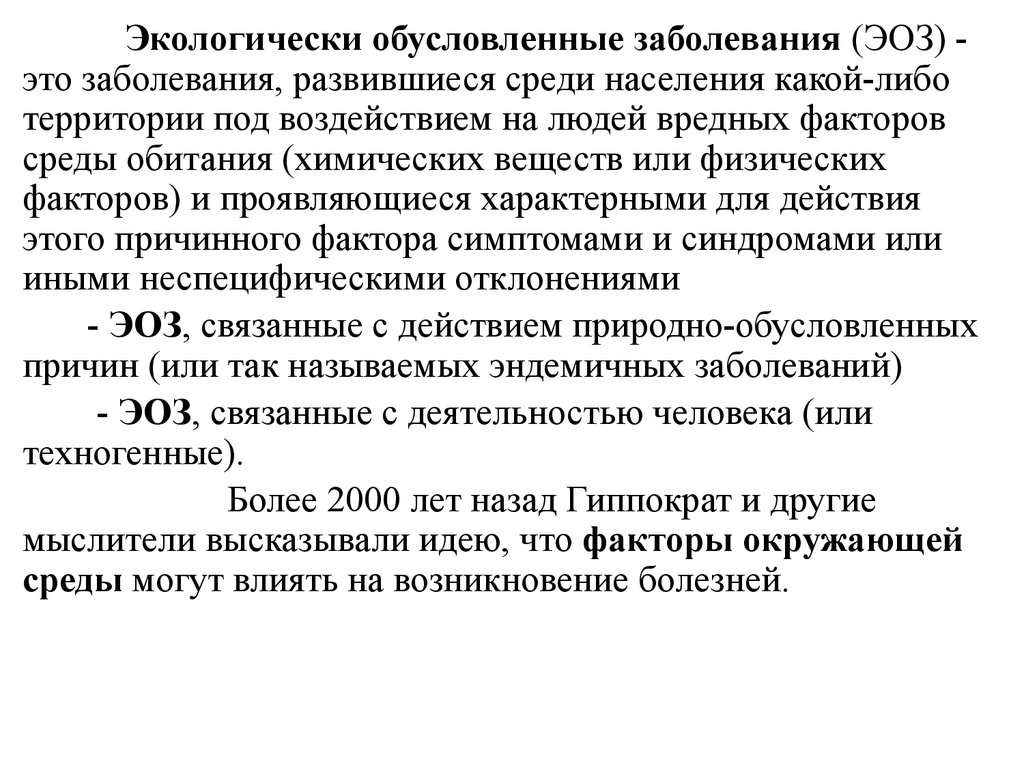 Экологически обусловленные заболевания (ЭОЗ) - это заболевания, развившиеся среди населения какой-либо территории под воздействием на людей вредных факторов среды обитания (химических веществ или физических факторов) и проявляющиеся характерными для действия этого причинного фактора симптомами и синдромами или иными неспецифическими отклонениями

- ЭОЗ, связанные с действием природно-обусловленных причин (или так называемых эндемичных заболеваний)

- ЭОЗ, связанные с деятельностью человека (или техногенные).

Более 2000 лет назад Гиппократ и другие мыслители высказывали идею, что факторы окружающей среды могут влиять на возникновение болезней.